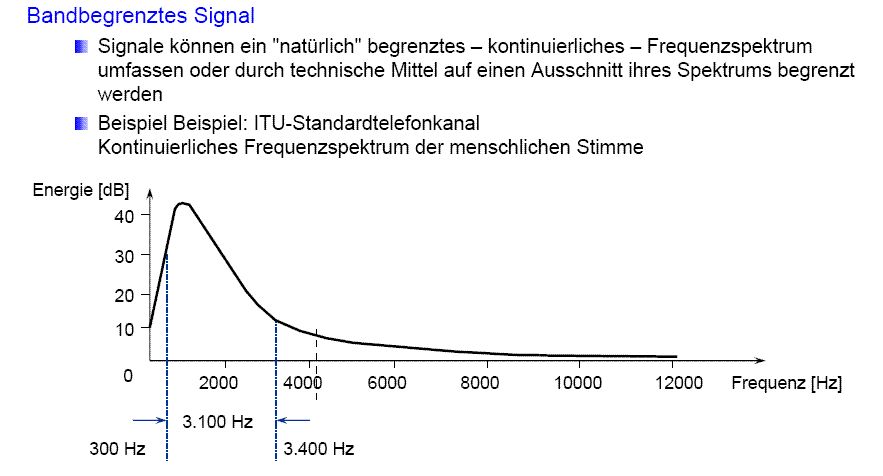 Bandbegrenztes Signal

• Signale können ein "natürlich" begrenztes – kontinuierliches – Frequenzspektrum umfassen oder durch technische Mittel auf einen Ausschnitt ihres Spektrums begrenzt werden

• Beispiel Beispiel: ITU-Standardtelefonkanal
Kontinuierliches Frequenzspektrum der menschlichen Stimme

Energie [dB]
40
30
20
10
0
2000
4000
6000
8000
10000
12000
Frequenz [Hz]
3.100 Hz
300 Hz
3.400 Hz